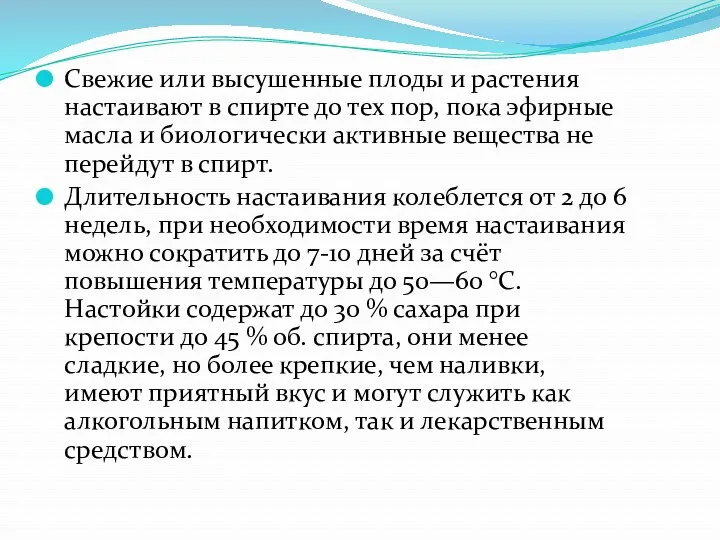 Свежие или высушенные плоды и растения настаивают в спирте до тех пор, пока эфирные масла и биологически активные вещества не перейдут в спирт.

Длительность настаивания колеблется от 2 до 6 недель, при необходимости время настаивания можно сократить до 7-10 дней за счёт повышения температуры до 50—60 °C. Настойки содержат до 30 % сахара при крепости до 45 % об. спирта, они менее сладкие, но более крепкие, чем наливки, имеют приятный вкус и могут служить как алкогольным напитком, так и лекарственным средством.